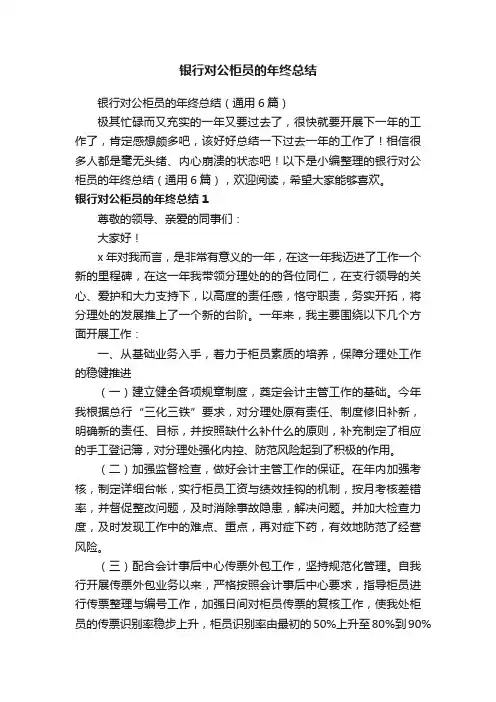 银行对公柜员的年终总结

银行对公柜员的年终总结（通用6篇）

极其忙碌而又充实的一年又要过去了，很快就要开展下一年的工作了，肯定感想颇多吧，该好好总结一下过去一年的工作了！相信很多人都是毫无头绪、内心崩溃的状态吧！以下是小编整理的银行对公柜员的年终总结（通用6篇），欢迎阅读，希望大家能够喜欢。

银行对公柜员的年终总结1

尊敬的领导、亲爱的同事们：

大家好！

x年对我而言，是非常有意义的一年，在这一年我迈进了工作一个新的里程碑，在这一年我带领分理处的的各位同仁，在支行领导的关心、爱护和大力支持下，以高度的责任感，恪守职责，务实开拓，将分理处的发展推上了一个新的台阶。一年来，我主要围绕以下几个方面开展工作：

一、从基础业务入手，着力于柜员素质的培养，保障分理处工作的稳健推进

（一）建立健全各项规章制度，奠定会计主管工作的基础。今年我根据总行“三化三铁”要求，对分理处原有责任、制度修旧补新，明确新的责任、目标，并按照缺什么补什么的原则，补充制定了相应的手工登记簿，对分理处强化内控、防范风险起到了积极的作用。

（二）加强监督检查，做好会计主管工作的保证。在年内加强考核，制定详细台帐，实行柜员工资与绩效挂钩的机制，按月考核差错率，并督促整改问题，及时消除事故隐患，解决问题。并加大检查力度，及时发现工作中的难点、重点，再对症下药，有效地防范了经营风险。

（三）配合会计事后中心传票外包工作，坚持规范化管理。自我行开展传票外包业务以来，严格按照会计事后中心要求，指导柜员进行传票整理与编号工作，加强日间对柜员传票的复核工作，使我处柜员的传票识别率稳步上升，柜员识别率由最初的50%上升至80%到90%